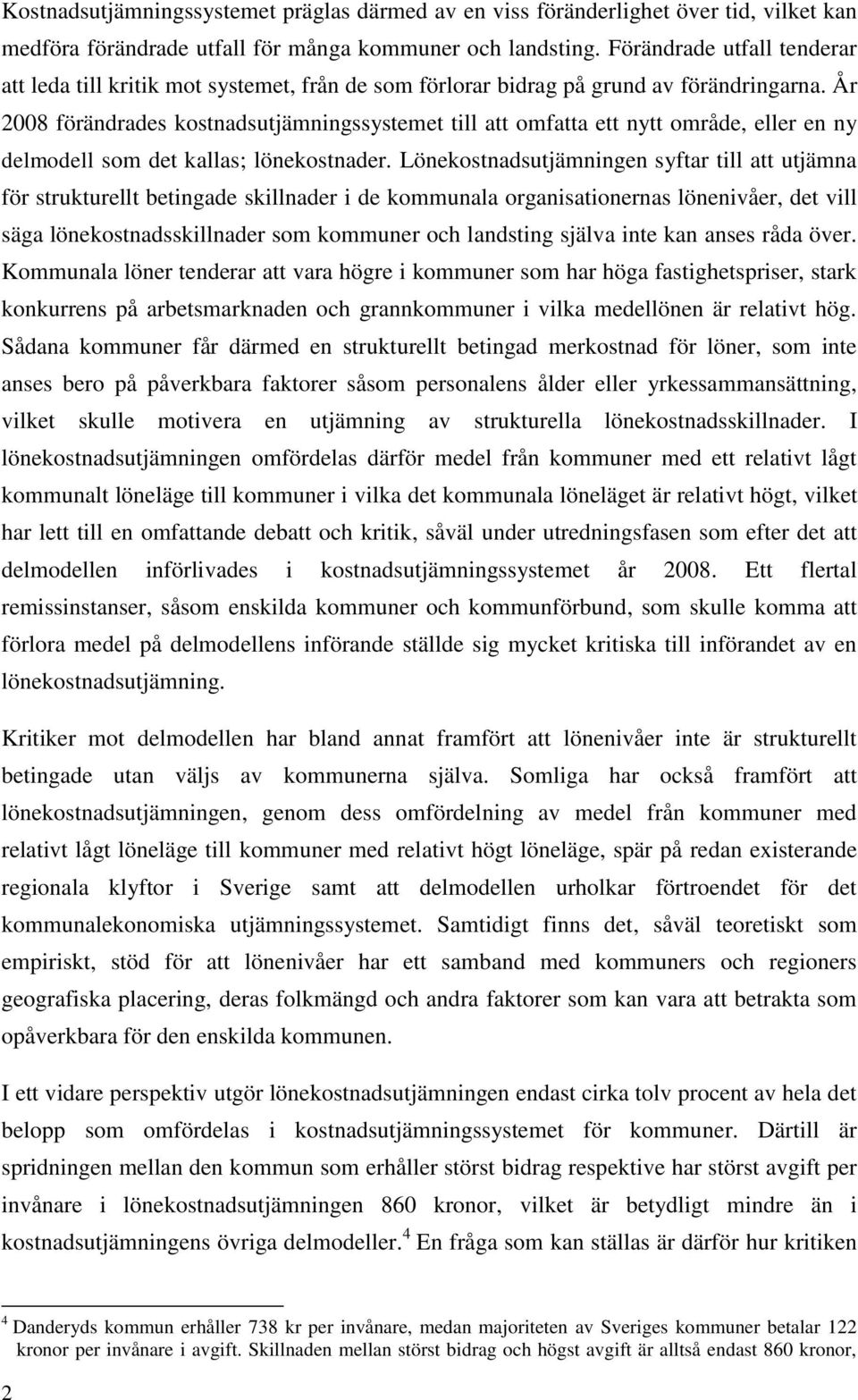 Kostnadsutjämningssystemet präglas därmed av en viss föränderlighet över tid, vilket kan medföra förändrade utfall för många kommuner och landsting. Förändrade utfall tenderar att leda till kritik mot systemet, från de som förlorar bidrag på grund av förändringarna. År 2008 förändrades kostnadsutjämningssystemet till att omfatta ett nytt område, eller en ny delmodell som det kallas; lönekostnader. Lönekostnadsutjämningen syftar till att utjämna för strukturellt betingade skillnader i de kommunala organisationernas lönenivåer, det vill säga lönekostnadsskillnader som kommuner och landsting själva inte kan anses råda över. Kommunala löner tenderar att vara högre i kommuner som har höga fastighetspriser, stark konkurrens på arbetsmarknaden och grannkommuner i vilka medellönen är relativt hög. Sådana kommuner får därmed en strukturellt betingad merkostnad för löner, som inte anses bero på påverkbara faktorer såsom personalens ålder eller yrkessammansättning, vilket skulle motivera en utjämning av strukturella lönekostnadsskillnader. I lönekostnadsutjämningen omfördelas därför medel från kommuner med ett relativt lågt kommunalt löneläge till kommuner i vilka det kommunala löneläget är relativt högt, vilket har lett till en omfattande debatt och kritik, såväl under utredningsfasen som efter det att delmodellen införlivades i kostnadsutjämningssystemet år 2008. Ett flertal remissinstanser, såsom enskilda kommuner och kommunförbund, som skulle komma att förlora medel på delmodellens införande ställde sig mycket kritiska till införandet av en lönekostnadsutjämning.

Kritiker mot delmodellen har bland annat framfört att lönenivåer inte är strukturellt betingade utan väljs av kommunerna själva. Somliga har också framfört att lönekostnadsutjämningen, genom dess omfördelning av medel från kommuner med relativt lågt löneläge till kommuner med relativt högt löneläge, spär på redan existerande regionala klyftor i Sverige samt att delmodellen urholkar förtroendet för det kommunalekonomiska utjämningssystemet. Samtidigt finns det, såväl teoretiskt som empiriskt, stöd för att lönenivåer har ett samband med kommuners och regioners geografiska placering, deras folkmängd och andra faktorer som kan vara att betrakta som opåverkbara för den enskilda kommunen.

I ett vidare perspektiv utgör lönekostnadsutjämningen endast cirka tolv procent av hela det belopp som omfördelas i kostnadsutjämningssystemet för kommuner. Därtill är spridningen mellan den kommun som erhåller störst bidrag respektive har störst avgift per invånare i lönekostnadsutjämningen 860 kronor, vilket är betydligt mindre än i kostnadsutjämningens övriga delmodeller.$^4$ En fråga som kan ställas är därför hur kritiken

$^4$ Danderyds kommun erhåller 738 kr per invånare, medan majoriteten av Sveriges kommuner betalar 122 kronor per invånare i avgift. Skillnaden mellan störst bidrag och högst avgift är alltså endast 860 kronor,

2